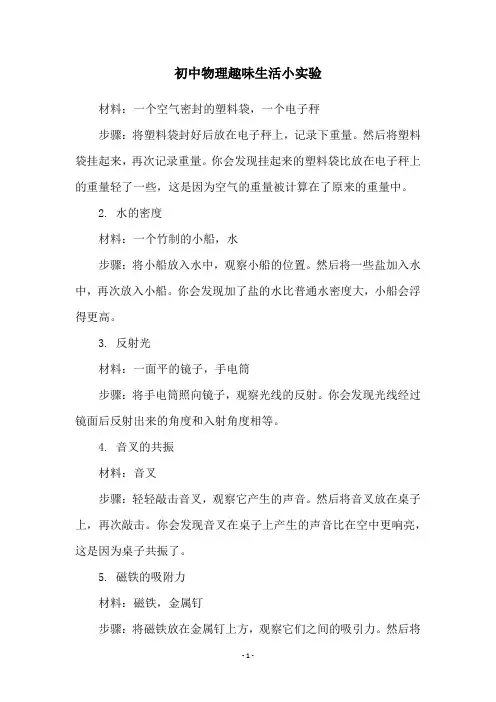 初中物理趣味生活小实验

材料：一个空气密封的塑料袋，一个电子秤

步骤：将塑料袋封好后放在电子秤上，记录下重量。然后将塑料袋挂起来，再次记录重量。你会发现挂起来的塑料袋比放在电子秤上的重量轻了一些，这是因为空气的重量被计算在了原来的重量中。

2. 水的密度

材料：一个竹制的小船，水

步骤：将小船放入水中，观察小船的位置。然后将一些盐加入水中，再次放入小船。你会发现加了盐的水比普通水密度大，小船会浮得更高。

3. 反射光

材料：一面平的镜子，手电筒

步骤：将手电筒照向镜子，观察光线的反射。你会发现光线经过镜面后反射出来的角度和入射角度相等。

4. 音叉的共振

材料：音叉

步骤：轻轻敲击音叉，观察它产生的声音。然后将音叉放在桌子上，再次敲击。你会发现音叉在桌子上产生的声音比在空中更响亮，这是因为桌子共振了。

5. 磁铁的吸附力

材料：磁铁，金属钉

步骤：将磁铁放在金属钉上方，观察它们之间的吸引力。然后将

- 1 -